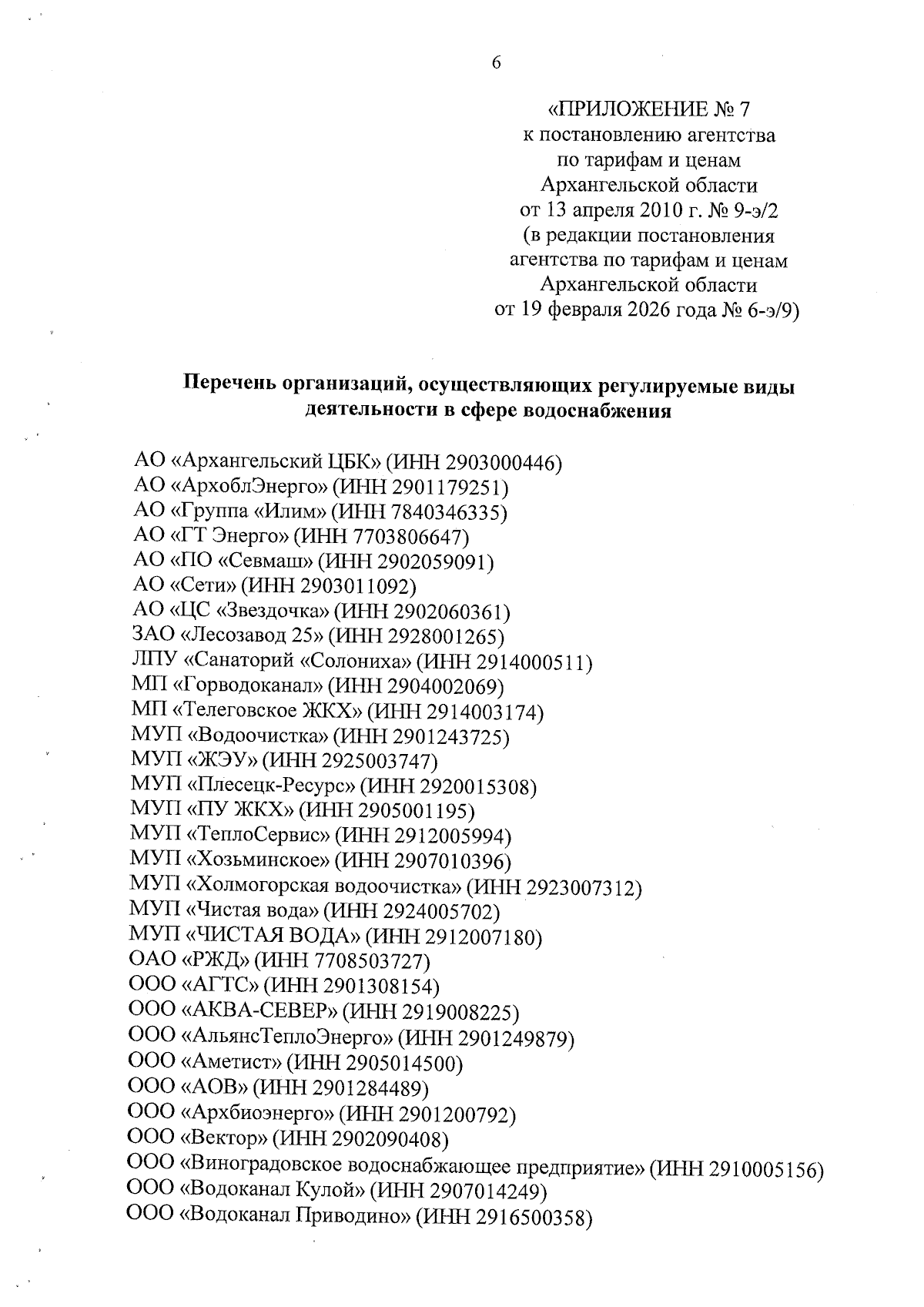 6

«ПРИЛОЖЕНИЕ № 7
к постановлению агентства
по тарифам и ценам
Архангельской области
от 13 апреля 2010 г. № 9-э/2
(в редакции постановления
агентства по тарифам и ценам
Архангельской области
от 19 февраля 2026 года № 6-э/9)

Перечень организаций, осуществляющих регулируемые виды деятельности в сфере водоснабжения

АО «Архангельский ЦБК» (ИНН 2903000446)
АО «АрхоблЭнерго» (ИНН 2901179251)
АО «Группа «Илим» (ИНН 7840346335)
АО «ГТ Энерго» (ИНН 7703806647)
АО «ПО «Севмаш» (ИНН 2902059091)
АО «Сети» (ИНН 2903011092)
АО «ЦС «Звездочка» (ИНН 2902060361)
ЗАО «Лесозавод 25» (ИНН 2928001265)
ЛПУ «Санаторий «Солониха» (ИНН 2914000511)
МП «Горводоканал» (ИНН 2904002069)
МП «Телеговское ЖКХ» (ИНН 2914003174)
МУП «Водоочистка» (ИНН 2901243725)
МУП «ЖЭУ» (ИНН 2925003747)
МУП «Плесецк-Ресурс» (ИНН 2920015308)
МУП «ПУ ЖКХ» (ИНН 2905001195)
МУП «ТеплоСервис» (ИНН 2912005994)
МУП «Хозьминское» (ИНН 2907010396)
МУП «Холмогорская водоочистка» (ИНН 2923007312)
МУП «Чистая вода» (ИНН 2924005702)
МУП «ЧИСТАЯ ВОДА» (ИНН 2912007180)
ОАО «РЖД» (ИНН 7708503727)
ООО «АГТС» (ИНН 2901308154)
ООО «АКВА-СЕВЕР» (ИНН 2919008225)
ООО «АльянсТеплоЭнерго» (ИНН 2901249879)
ООО «Аметист» (ИНН 2905014500)
ООО «АОВ» (ИНН 2901284489)
ООО «Архбиоэнерго» (ИНН 2901200792)
ООО «Вектор» (ИНН 2902090408)
ООО «Виноградовское водоснабжающее предприятие» (ИНН 2910005156)
ООО «Водоканал Кулой» (ИНН 2907014249)
ООО «Водоканал Приводино» (ИНН 2916500358)